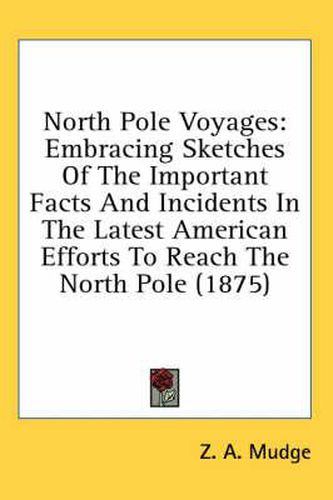 North Pole Voyages: Embracing Sketches Of The Important Facts And Incidents In The Latest American Efforts To Reach The North Pole (1875)

Z. A. Mudge